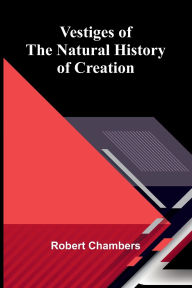 Vestiges of
The Natural History
of Creation

Robert Chambers